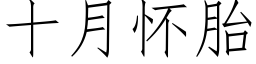 十月怀胎